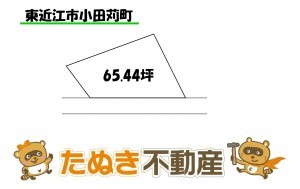 東近江市小田苅町

65.44坪

たぬき不動産